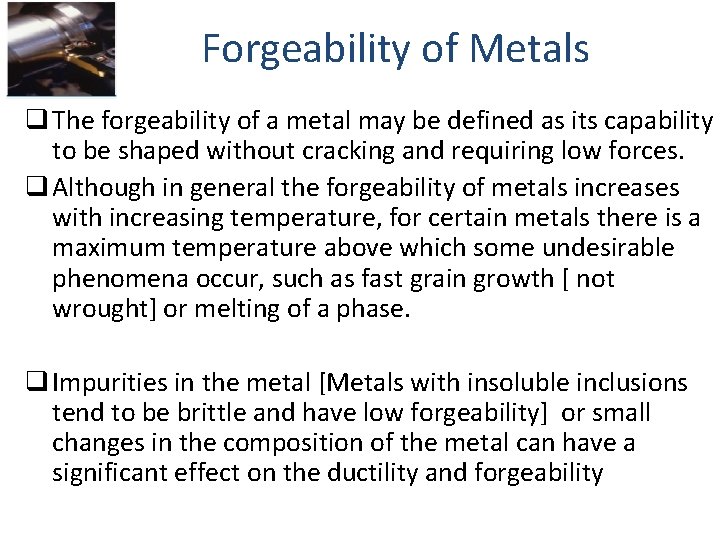 Forgeability of Metals

☐ The forgeability of a metal may be defined as its capability to be shaped without cracking and requiring low forces.

☐ Although in general the forgeability of metals increases with increasing temperature, for certain metals there is a maximum temperature above which some undesirable phenomena occur, such as fast grain growth [ not wrought] or melting of a phase.

☐ Impurities in the metal [Metals with insoluble inclusions tend to be brittle and have low forgeability] or small changes in the composition of the metal can have a significant effect on the ductility and forgeability